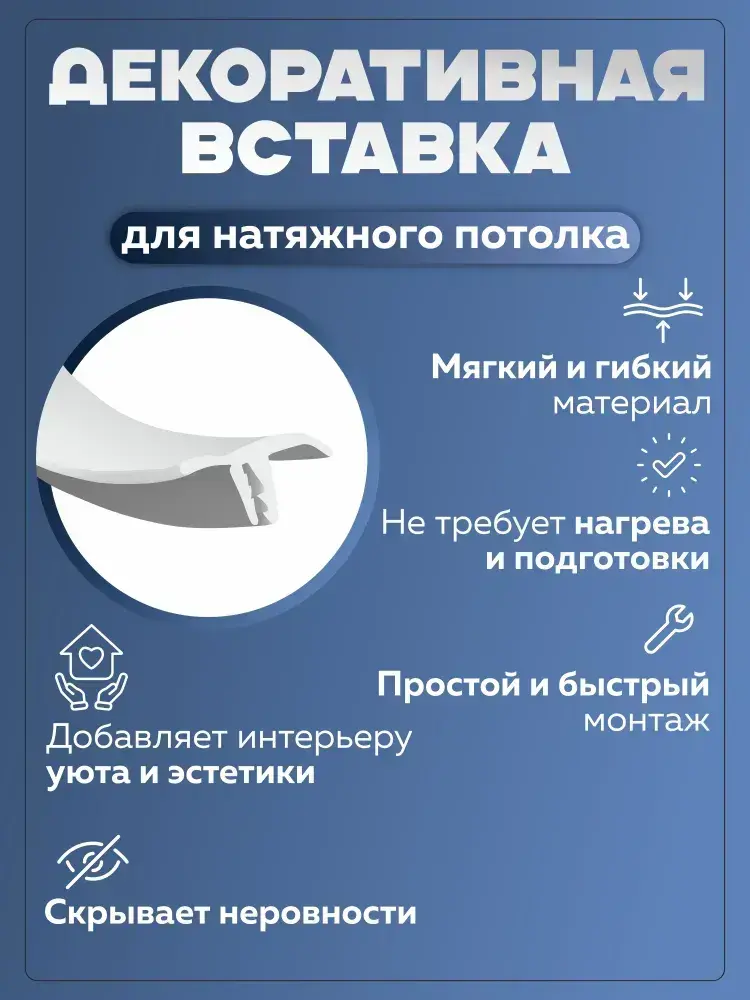 ДЕКОРАТИВНАЯ ВСТАВКА

для натяжного потолка

Мягкий и гибкий материал

Не требует нагрева и подготовки

Простой и быстрый монтаж

Добавляет интерьеру уюта и эстетики

Скрывает неровности